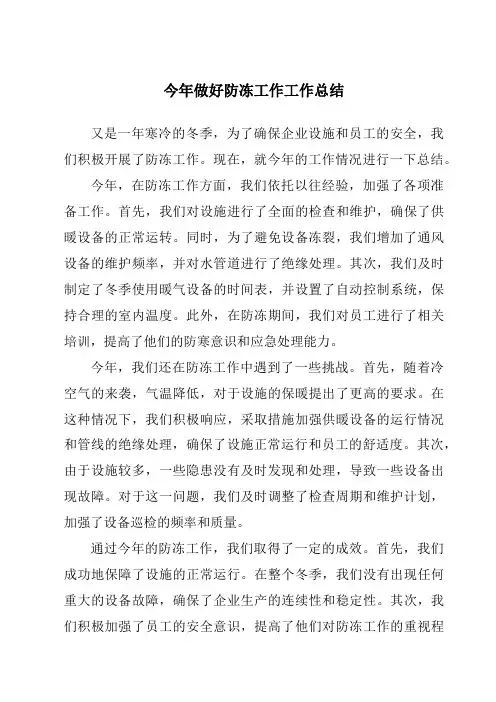 今年做好防冻工作工作总结

又是一年寒冷的冬季，为了确保企业设施和员工的安全，我们积极开展了防冻工作。现在，就今年的工作情况进行一下总结。

今年，在防冻工作方面，我们依托以往经验，加强了各项准备工作。首先，我们对设施进行了全面的检查和维护，确保了供暖设备的正常运转。同时，为了避免设备冻裂，我们增加了通风设备的维护频率，并对水管道进行了绝缘处理。其次，我们及时制定了冬季使用暖气设备的时间表，并设置了自动控制系统，保持合理的室内温度。此外，在防冻期间，我们对员工进行了相关培训，提高了他们的防寒意识和应急处理能力。

今年，我们还在防冻工作中遇到了一些挑战。首先，随着冷空气的来袭，气温降低，对于设施的保暖提出了更高的要求。在这种情况下，我们积极响应，采取措施加强供暖设备的运行情况和管线的绝缘处理，确保了设施正常运行和员工的舒适度。其次，由于设施较多，一些隐患没有及时发现和处理，导致一些设备出现故障。对于这一问题，我们及时调整了检查周期和维护计划，加强了设备巡检的频率和质量。

通过今年的防冻工作，我们取得了一定的成效。首先，我们成功地保障了设施的正常运行。在整个冬季，我们没有出现任何重大的设备故障，确保了企业生产的连续性和稳定性。其次，我们积极加强了员工的安全意识，提高了他们对防冻工作的重视程